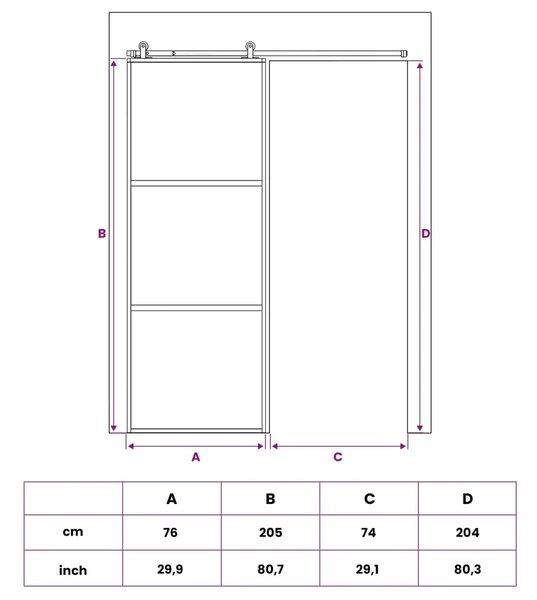 B

D

A

C

|  | A | B | C | D |
|---|---|---|---|---|
| cm | 76 | 205 | 74 | 204 |
| inch | 29,9 | 80,7 | 29,1 | 80,3 |